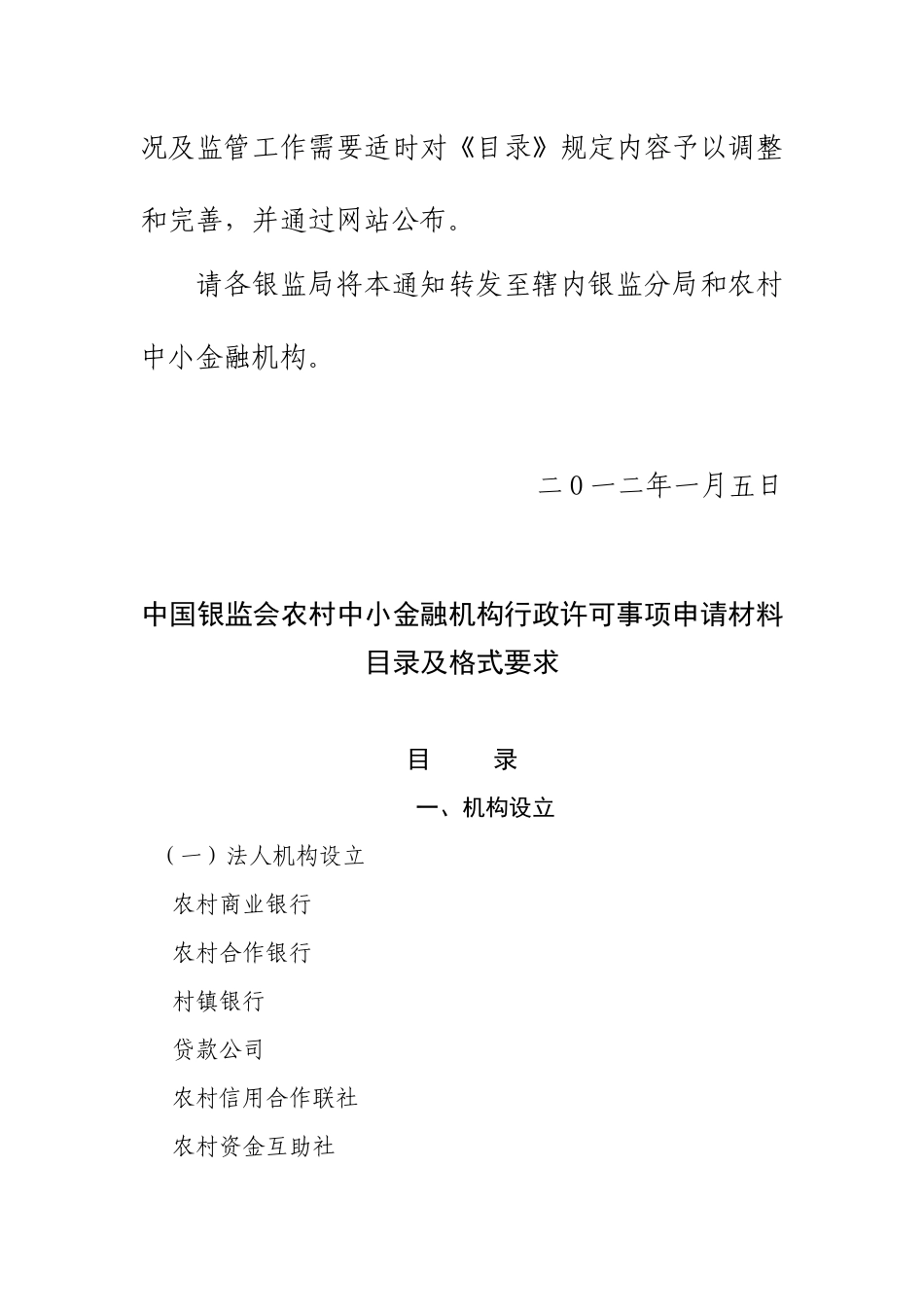 况及监管工作需要适时对《目录》规定内容予以调整和完善，并通过网站公布。

请各银监局将本通知转发至辖内银监分局和农村中小金融机构。

二０一二年一月五日

中国银监会农村中小金融机构行政许可事项申请材料目录及格式要求

目　　录

一、机构设立

（一）法人机构设立

农村商业银行

农村合作银行

村镇银行

贷款公司

农村信用合作联社

农村资金互助社